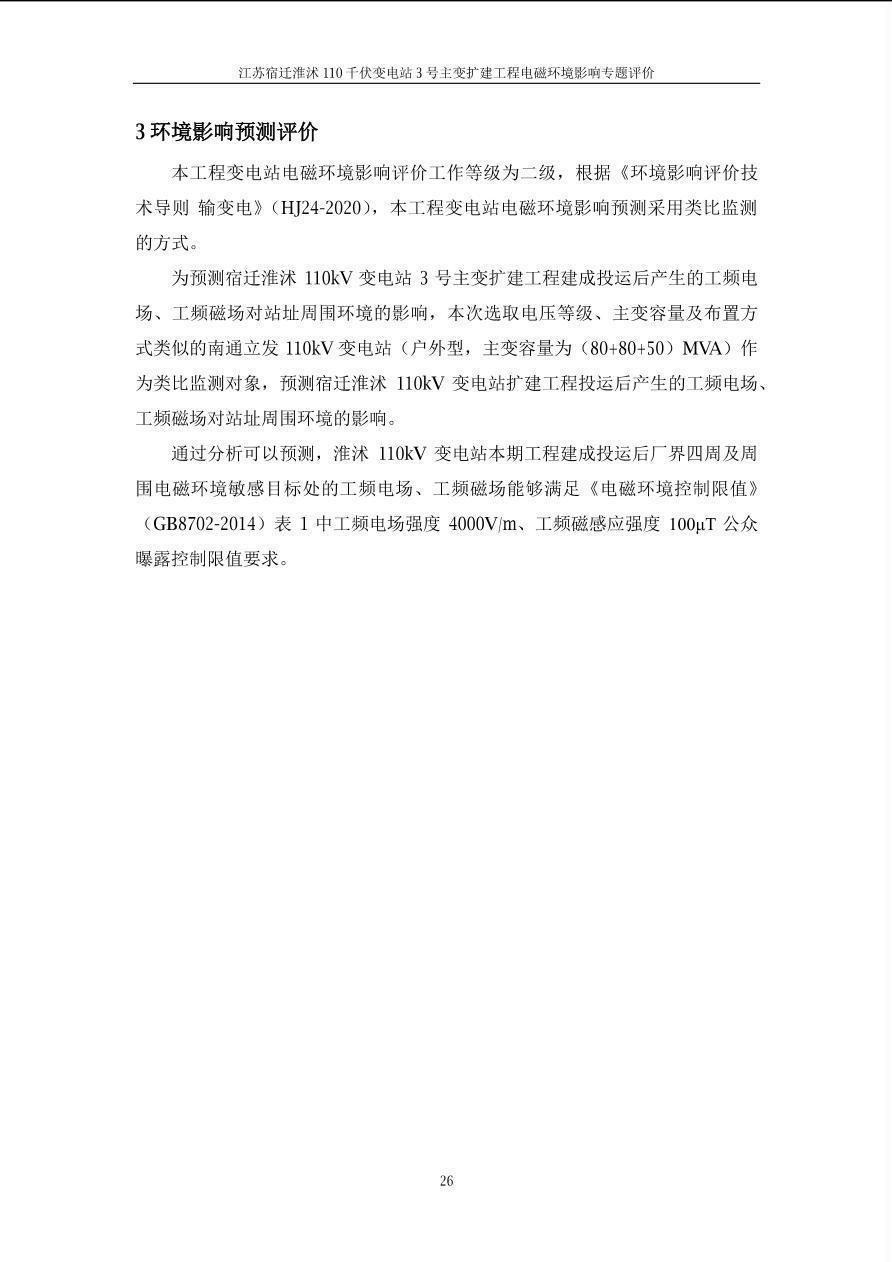 江苏宿迁淮沭 110 千伏变电站 3 号主变扩建工程电磁环境影响专题评价

3 环境影响预测评价

本工程变电站电磁环境影响评价工作等级为二级，根据《环境影响评价技术导则 输变电》（HJ24-2020），本工程变电站电磁环境影响预测采用类比监测的方式。

为预测宿迁淮沭 110kV 变电站 3 号主变扩建工程建成投运后产生的工频电场、工频磁场对站址周围环境的影响，本次选取电压等级、主变容量及布置方式类似的南通立发 110kV 变电站（户外型，主变容量为（80+80+50）MVA）作为类比监测对象，预测宿迁淮沭 110kV 变电站扩建工程投运后产生的工频电场、工频磁场对站址周围环境的影响。

通过分析可以预测，淮沭 110kV 变电站本期工程建成投运后厂界四周及周围电磁环境敏感目标处的工频电场、工频磁场能够满足《电磁环境控制限值》（GB8702-2014）表 1 中工频电场强度 4000V/m、工频磁感应强度 100μT 公众曝露控制限值要求。

26